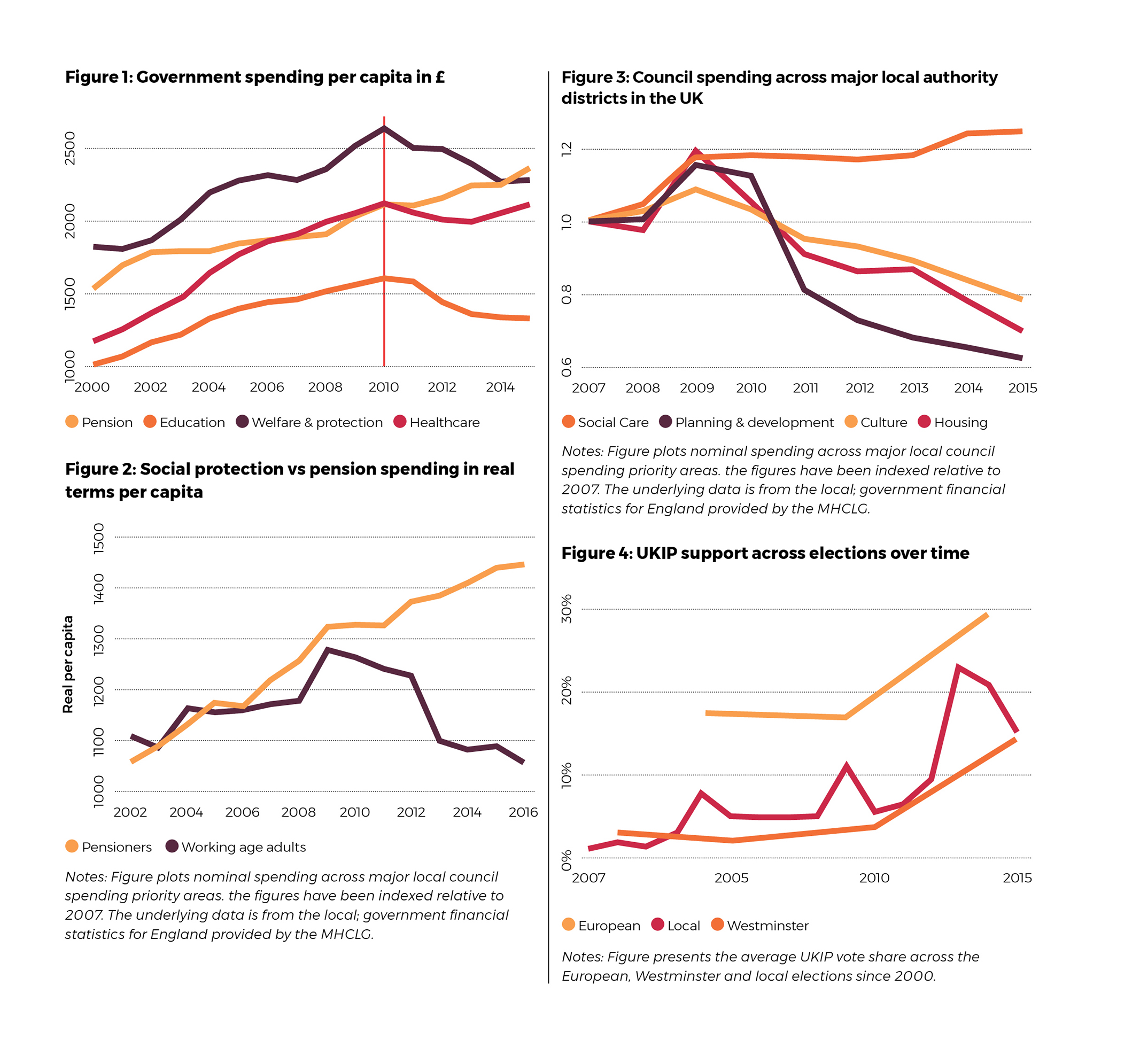 Figure 1: Government spending per capita in £

2500
2000
1500
1000
2000 2002 2004 2006 2008 2010 2012 2014

Pension Education Welfare & protection Healthcare

Figure 2: Social protection vs pension spending in real terms per capita

Real per capita
1500
1400
1300
1200
1100
1000
2002 2004 2006 2008 2010 2012 2014 2016

Pensioners Working age adults

Notes: Figure plots nominal spending across major local council spending priority areas. the figures have been indexed relative to 2007. The underlying data is from the local; government financial statistics for England provided by the MHCLG.

Figure 3: Council spending across major local authority districts in the UK

1.2
1.0
0.8
0.6
2007 2008 2009 2010 2011 2012 2013 2014 2015

Social Care Planning & development Culture Housing

Notes: Figure plots nominal spending across major local council spending priority areas. the figures have been indexed relative to 2007. The underlying data is from the local; government financial statistics for England provided by the MHCLG.

Figure 4: UKIP support across elections over time

30%
20%
10%
0%
2007 2005 2010 2015

European Local Westminster

Notes: Figure presents the average UKIP vote share across the European, Westminster and local elections since 2000.